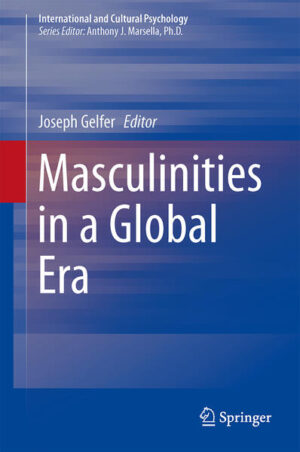 International and Cultural Psychology
Series Editor: Anthony J. Marsella, Ph.D.

Joseph Gelfer Editor

Masculinities in a Global Era

Springer